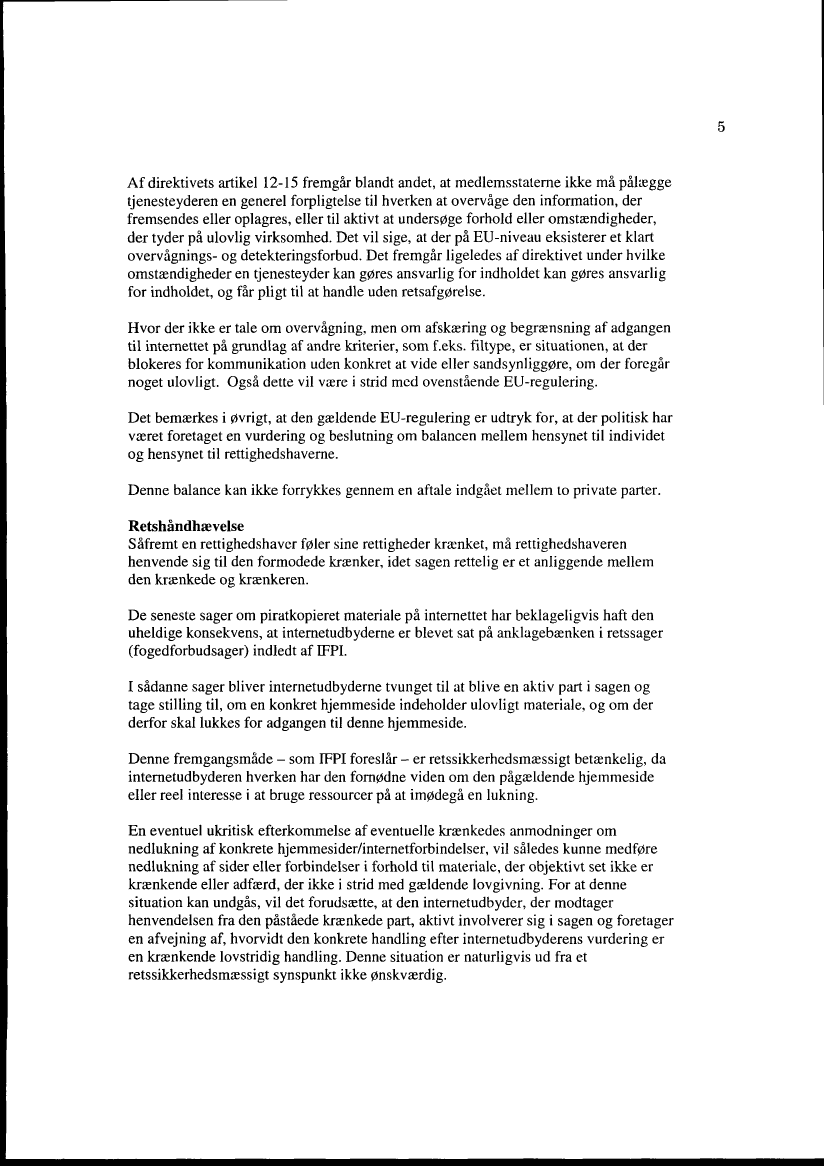 5

Af direktivets artikel 12-15 fremgår blandt andet, at medlemsstaterne ikke må pålægge tjenesteyderen en generel forpligtelse til hverken at overvåge den information, der fremsendes eller oplagres, eller til aktivt at undersøge forhold eller omstændigheder, der tyder på ulovlig virksomhed. Det vil sige, at der på EU-niveau eksisterer et klart overvågnings- og detekteringsforbud. Det fremgår ligeledes af direktivet under hvilke omstændigheder en tjenesteyder kan gøres ansvarlig for indholdet kan gøres ansvarlig for indholdet, og får pligt til at handle uden retsafgørelse.

Hvor der ikke er tale om overvågning, men om afskæring og begrænsning af adgangen til internettet på grundlag af andre kriterier, som f.eks. filtype, er situationen, at der blokeres for kommunikation uden konkret at vide eller sandsynliggøre, om der foregår noget ulovligt. Også dette vil være i strid med ovenstående EU-regulering.

Det bemærkes i øvrigt, at den gældende EU-regulering er udtryk for, at der politisk har været foretaget en vurdering og beslutning om balancen mellem hensynet til individet og hensynet til rettighedshaverne.

Denne balance kan ikke forrykkes gennem en aftale indgået mellem to private parter.

Retshåndhævelse
Såfremt en rettighedshaver føler sine rettigheder krænket, må rettighedshaveren henvende sig til den formodede krænker, idet sagen rettelig er et anliggende mellem den krænkede og krænkeren.

De seneste sager om piratkopieret materiale på internettet har beklageligvis haft den uheldige konsekvens, at internetudbyderne er blevet sat på anklagebænken i retssager (fogedforbudsager) indledt af IFPI.

I sådanne sager bliver internetudbyderne tvunget til at blive en aktiv part i sagen og tage stilling til, om en konkret hjemmeside indeholder ulovligt materiale, og om der derfor skal lukkes for adgangen til denne hjemmeside.

Denne fremgangsmåde – som IFPI foreslår – er retssikkerhedsmæssigt betænkelig, da internetudbyderen hverken har den fornødne viden om den pågældende hjemmeside eller reel interesse i at bruge ressourcer på at imødegå en lukning.

En eventuel ukritisk efterkommelse af eventuelle krænkedes anmodninger om nedlukning af konkrete hjemmesider/internetforbindelser, vil således kunne medføre nedlukning af sider eller forbindelser i forhold til materiale, der objektivt set ikke er krænkende eller adfærd, der ikke i strid med gældende lovgivning. For at denne situation kan undgås, vil det forudsætte, at den internetudbyder, der modtager henvendelsen fra den påståede krænkede part, aktivt involverer sig i sagen og foretager en afvejning af, hvorvidt den konkrete handling efter internetudbyderens vurdering er en krænkende lovstridig handling. Denne situation er naturligvis ud fra et retssikkerhedsmæssigt synspunkt ikke ønskværdig.